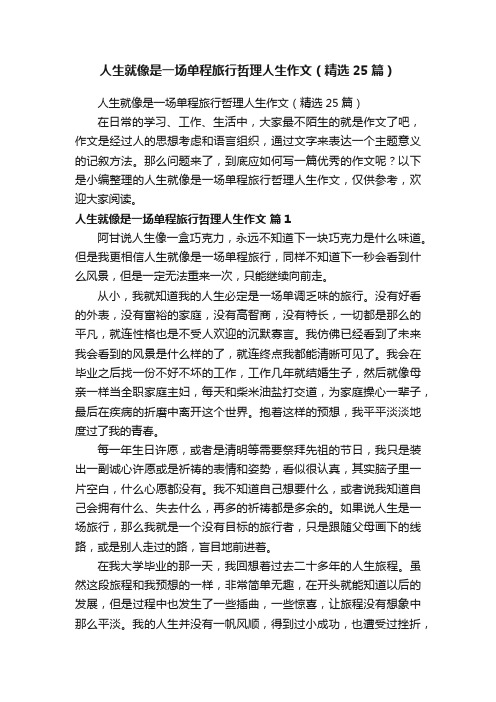 人生就像是一场单程旅行哲理人生作文（精选25篇）

人生就像是一场单程旅行哲理人生作文（精选25篇）

在日常的学习、工作、生活中，大家最不陌生的就是作文了吧，作文是经过人的思想考虑和语言组织，通过文字来表达一个主题意义的记叙方法。那么问题来了，到底应如何写一篇优秀的作文呢？以下是小编整理的人生就像是一场单程旅行哲理人生作文，仅供参考，欢迎大家阅读。

人生就像是一场单程旅行哲理人生作文 篇1

阿甘说人生像一盒巧克力，永远不知道下一块巧克力是什么味道。但是我更相信人生就像是一场单程旅行，同样不知道下一秒会看到什么风景，但是一定无法重来一次，只能继续向前走。

从小，我就知道我的人生必定是一场单调乏味的旅行。没有好看的外表，没有富裕的家庭，没有高智商，没有特长，一切都是那么的平凡，就连性格也是不受人欢迎的沉默寡言。我仿佛已经看到了未来我会看到的风景是什么样的了，就连终点我都能清晰可见了。我会在毕业之后找一份不好不坏的工作，工作几年就结婚生子，然后就像母亲一样当全职家庭主妇，每天和柴米油盐打交道，为家庭操心一辈子，最后在疾病的折磨中离开这个世界。抱着这样的预想，我平平淡淡地度过了我的青春。

每一年生日许愿，或者是清明等需要祭拜先祖的节日，我只是装出一副诚心许愿或是祈祷的表情和姿势，看似很认真，其实脑子里一片空白，什么心愿都没有。我不知道自己想要什么，或者说我知道自己会拥有什么、失去什么，再多的祈祷都是多余的。如果说人生是一场旅行，那么我就是一个没有目标的旅行者，只是跟随父母画下的线路，或是别人走过的路，盲目地前进着。

在我大学毕业的那一天，我回想着过去二十多年的人生旅程。虽然这段旅程和我预想的一样，非常简单无趣，在开头就能知道以后的发展，但是过程中也发生了一些插曲，一些惊喜，让旅程没有想象中那么平淡。我的人生并没有一帆风顺，得到过小成功，也遭受过挫折，